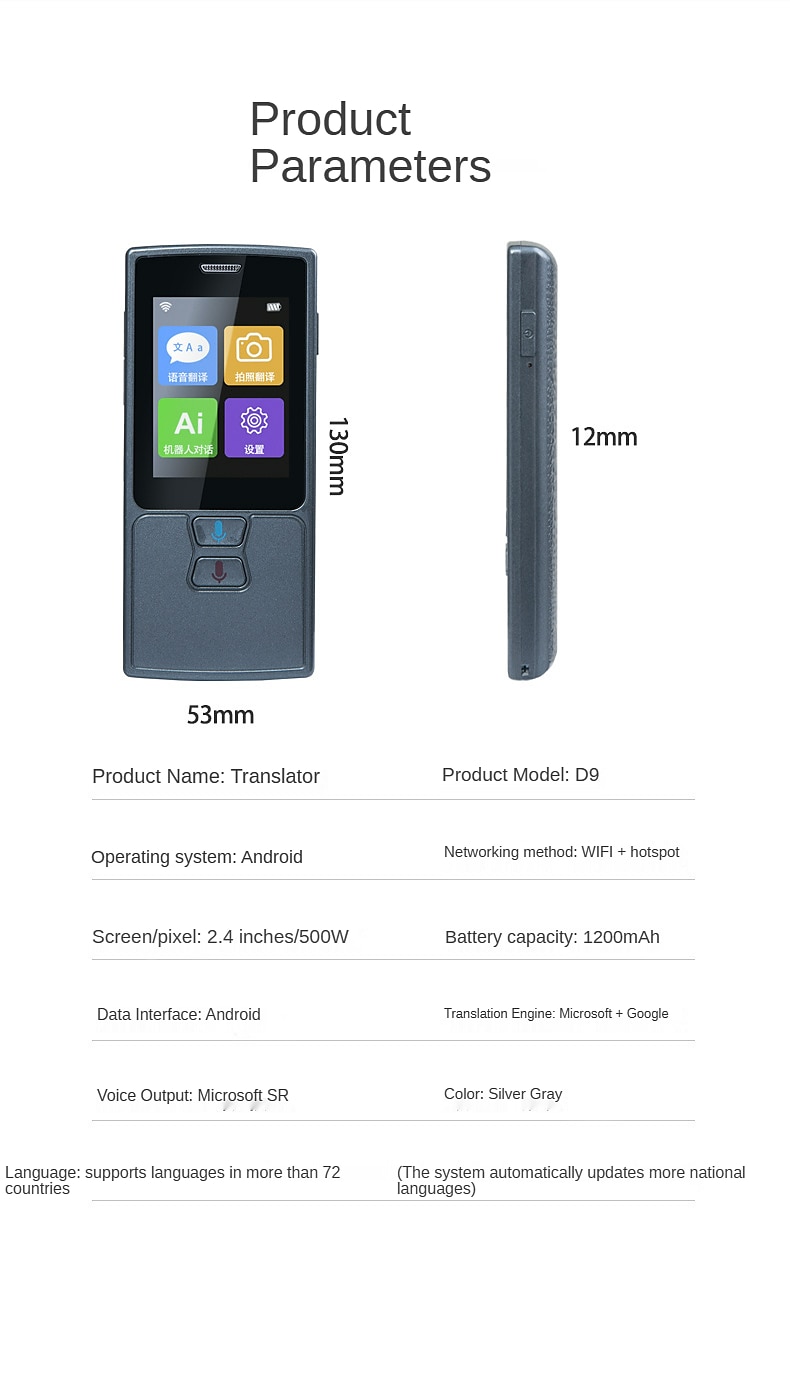 Product Parameters

文 A a
语音翻译
拍照翻译
Ai
机器人对话
设置

130mm

12mm

53mm

Product Name: Translator
Product Model: D9

Operating system: Android
Networking method: WIFI + hotspot

Screen/pixel: 2.4 inches/500W
Battery capacity: 1200mAh

Data Interface: Android
Translation Engine: Microsoft + Google

Voice Output: Microsoft SR
Color: Silver Gray

Language: supports languages in more than 72 countries
(The system automatically updates more national languages)